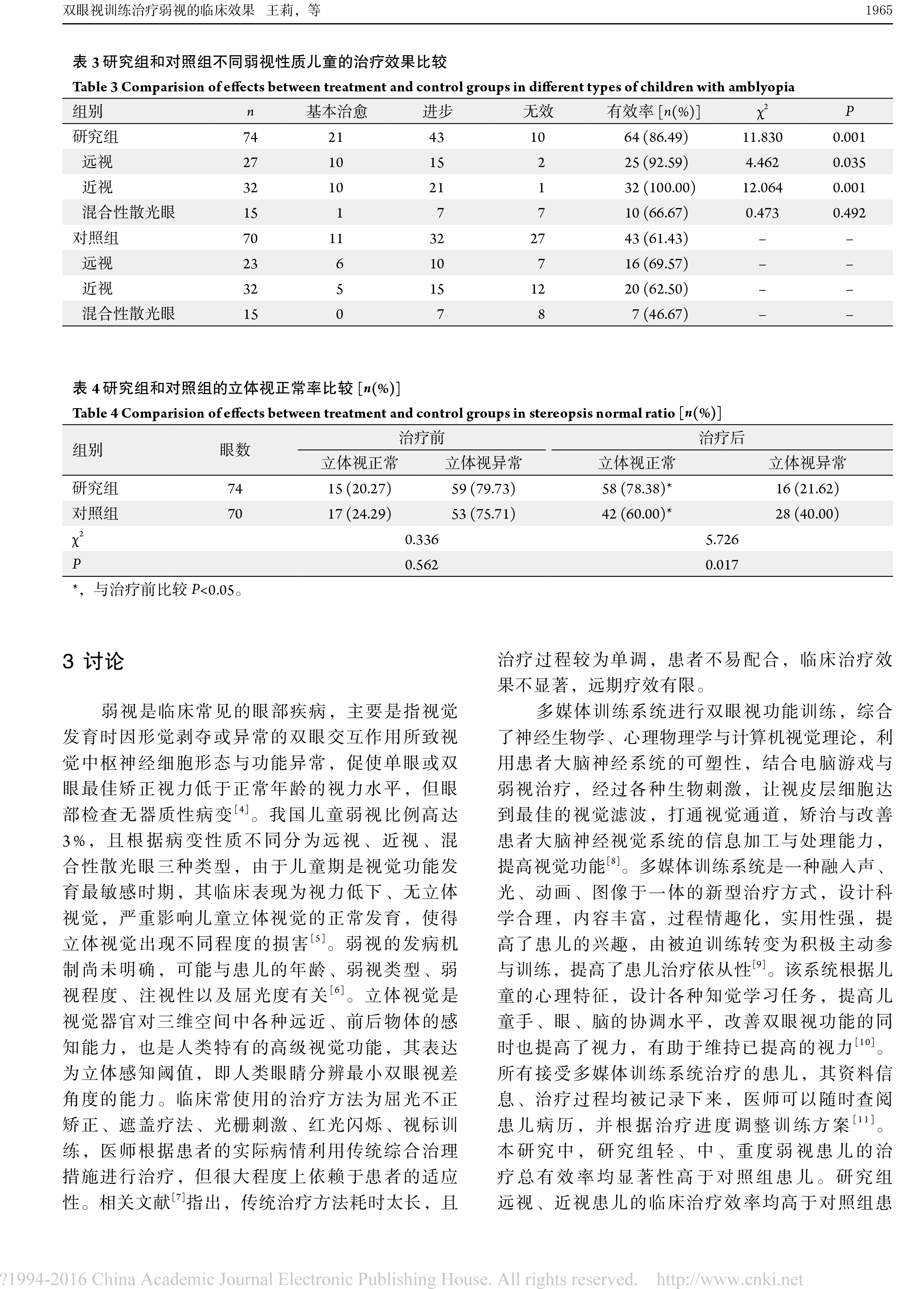 双眼视训练治疗弱视的临床效果 王莉，等 1965

表 3 研究组和对照组不同弱视性质儿童的治疗效果比较
Table 3 Comparision of effects between treatment and control groups in different types of children with amblyopia

| 组别 | $n$ | 基本治愈 | 进步 | 无效 | 有效率 [$n$(%)] | $\chi^2$ | $P$ |
|---|---|---|---|---|---|---|---|
| 研究组 | 74 | 21 | 43 | 10 | 64 (86.49) | 11.830 | 0.001 |
| 远视 | 27 | 10 | 15 | 2 | 25 (92.59) | 4.462 | 0.035 |
| 近视 | 32 | 10 | 21 | 1 | 32 (100.00) | 12.064 | 0.001 |
| 混合性散光眼 | 15 | 1 | 7 | 7 | 10 (66.67) | 0.473 | 0.492 |
| 对照组 | 70 | 11 | 32 | 27 | 43 (61.43) | – | – |
| 远视 | 23 | 6 | 10 | 7 | 16 (69.57) | – | – |
| 近视 | 32 | 5 | 15 | 12 | 20 (62.50) | – | – |
| 混合性散光眼 | 15 | 0 | 7 | 8 | 7 (46.67) | – | – |

表 4 研究组和对照组的立体视正常率比较 [$n$(%)]
Table 4 Comparision of effects between treatment and control groups in stereopsis normal ratio [$n$(%)]

| 组别 | 眼数 | 治疗前 立体视正常 | 治疗前 立体视异常 | 治疗后 立体视正常 | 治疗后 立体视异常 |
|---|---|---|---|---|---|
| 研究组 | 74 | 15 (20.27) | 59 (79.73) | 58 (78.38)* | 16 (21.62) |
| 对照组 | 70 | 17 (24.29) | 53 (75.71) | 42 (60.00)* | 28 (40.00) |
| $\chi^2$ | | 0.336 | | 5.726 | |
| $P$ | | 0.562 | | 0.017 | |

*，与治疗前比较 $P$<0.05。

3 讨论

弱视是临床常见的眼部疾病，主要是指视觉发育时因形觉剥夺或异常的双眼交互作用所致视觉中枢神经细胞形态与功能异常，促使单眼或双眼最佳矫正视力低于正常年龄的视力水平，但眼部检查无器质性病变$^{[4]}$。我国儿童弱视比例高达3%，且根据病变性质不同分为远视、近视、混合性散光眼三种类型，由于儿童期是视觉功能发育最敏感时期，其临床表现为视力低下、无立体视觉，严重影响儿童立体视觉的正常发育，使得立体视觉出现不同程度的损害$^{[5]}$。弱视的发病机制尚未明确，可能与患儿的年龄、弱视类型、弱视程度、注视性以及屈光度有关$^{[6]}$。立体视觉是视觉器官对三维空间中各种远近、前后物体的感知能力，也是人类特有的高级视觉功能，其表达为立体感知阈值，即人类眼睛分辨最小双眼视差角度的能力。临床常使用的治疗方法为屈光不正矫正、遮盖疗法、光栅刺激、红光闪烁、视标训练，医师根据患者的实际病情利用传统综合治理措施进行治疗，但很大程度上依赖于患者的适应性。相关文献$^{[7]}$指出，传统治疗方法耗时太长，且治疗过程较为单调，患者不易配合，临床治疗效果不显著，远期疗效有限。

多媒体训练系统进行双眼视功能训练，综合了神经生物学、心理物理学与计算机视觉理论，利用患者大脑神经系统的可塑性，结合电脑游戏与弱视治疗，经过各种生物刺激，让视皮层细胞达到最佳的视觉滤波，打通视觉通道，矫治与改善患者大脑神经视觉系统的信息加工与处理能力，提高视觉功能$^{[8]}$。多媒体训练系统是一种融入声、光、动画、图像于一体的新型治疗方式，设计科学合理，内容丰富，过程情趣化，实用性强，提高了患儿的兴趣，由被迫训练转变为积极主动参与训练，提高了患儿治疗依从性$^{[9]}$。该系统根据儿童的心理特征，设计各种知觉学习任务，提高儿童手、眼、脑的协调水平，改善双眼视功能的同时也提高了视力，有助于维持已提高的视力$^{[10]}$。所有接受多媒体训练系统治疗的患儿，其资料信息、治疗过程均被记录下来，医师可以随时查阅患儿病历，并根据治疗进度调整训练方案$^{[11]}$。本研究中，研究组轻、中、重度弱视患儿的治疗总有效率均显著性高于对照组患儿。研究组远视、近视患儿的临床治疗效率均高于对照组患

?1994-2016 China Academic Journal Electronic Publishing House. All rights reserved. http://www.cnki.net